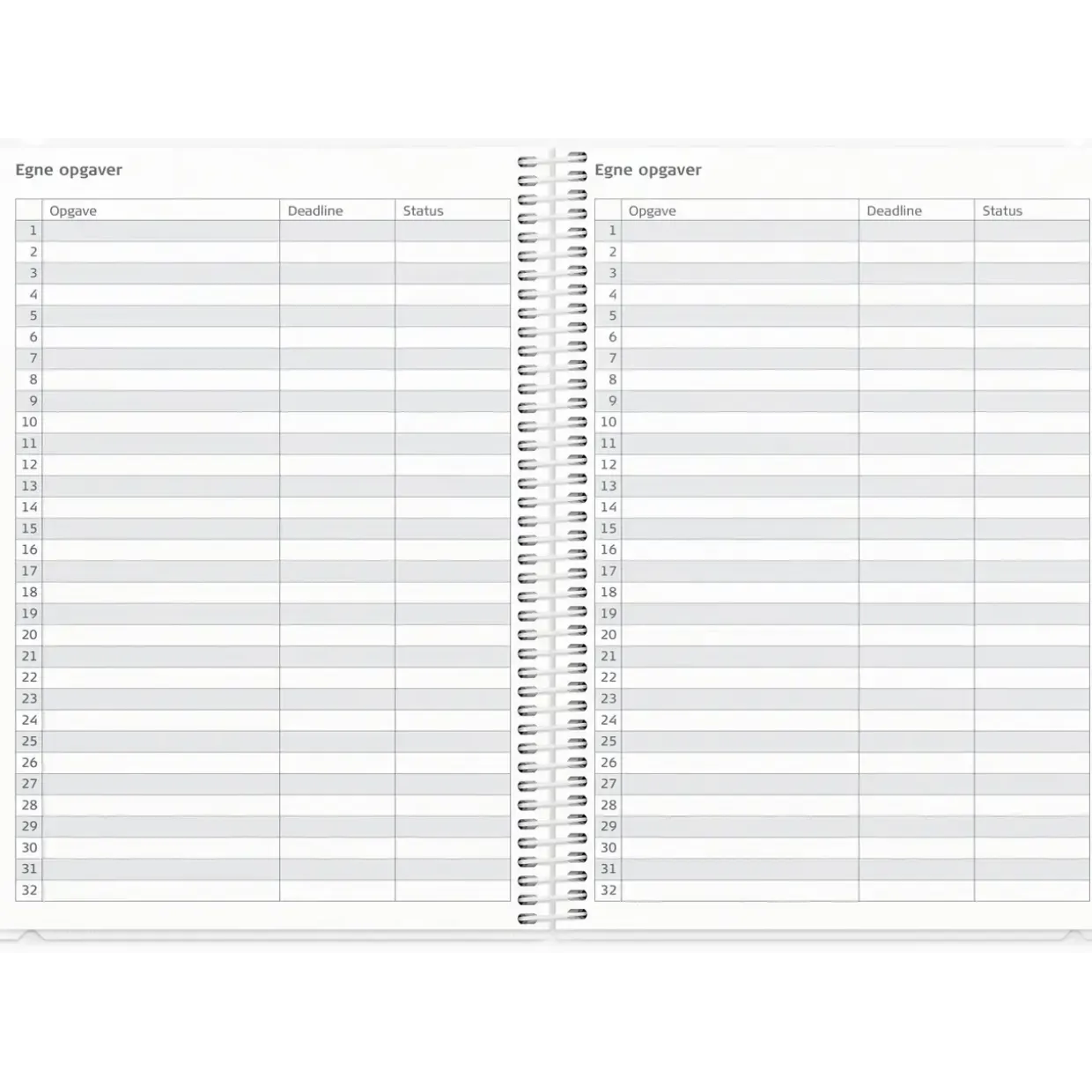 Egne opgaver

| | Opgave | Deadline | Status |
|---|---|---|---|
| 1 | | | |
| 2 | | | |
| 3 | | | |
| 4 | | | |
| 5 | | | |
| 6 | | | |
| 7 | | | |
| 8 | | | |
| 9 | | | |
| 10 | | | |
| 11 | | | |
| 12 | | | |
| 13 | | | |
| 14 | | | |
| 15 | | | |
| 16 | | | |
| 17 | | | |
| 18 | | | |
| 19 | | | |
| 20 | | | |
| 21 | | | |
| 22 | | | |
| 23 | | | |
| 24 | | | |
| 25 | | | |
| 26 | | | |
| 27 | | | |
| 28 | | | |
| 29 | | | |
| 30 | | | |
| 31 | | | |
| 32 | | | |

Egne opgaver

| | Opgave | Deadline | Status |
|---|---|---|---|
| 1 | | | |
| 2 | | | |
| 3 | | | |
| 4 | | | |
| 5 | | | |
| 6 | | | |
| 7 | | | |
| 8 | | | |
| 9 | | | |
| 10 | | | |
| 11 | | | |
| 12 | | | |
| 13 | | | |
| 14 | | | |
| 15 | | | |
| 16 | | | |
| 17 | | | |
| 18 | | | |
| 19 | | | |
| 20 | | | |
| 21 | | | |
| 22 | | | |
| 23 | | | |
| 24 | | | |
| 25 | | | |
| 26 | | | |
| 27 | | | |
| 28 | | | |
| 29 | | | |
| 30 | | | |
| 31 | | | |
| 32 | | | |